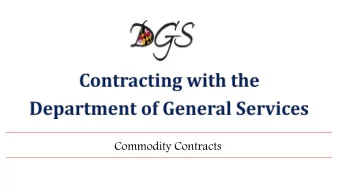 DGS

Contracting with the Department of General Services

Commodity Contracts